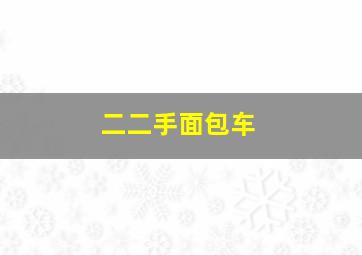 二二手面包车